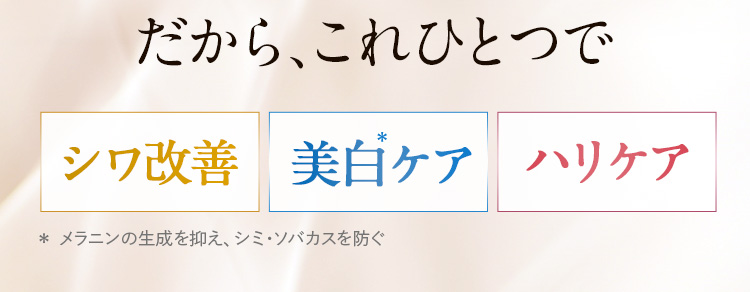 だから、これひとつで

シワ改善

美白*ケア

ハリケア

＊ メラニンの生成を抑え、シミ・ソバカスを防ぐ